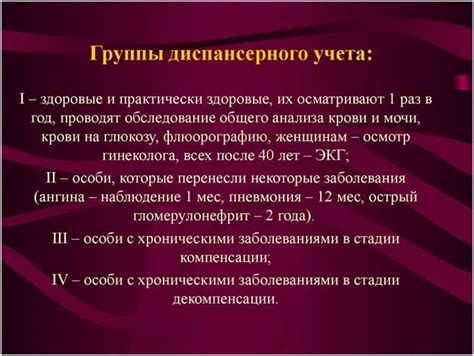 Группы диспансерного учета:

I – здоровые и практически здоровые, их осматривают 1 раз в год, проводят обследование общего анализа крови и мочи, крови на глюкозу, флюорографию, женщинам – осмотр гинеколога, всех после 40 лет – ЭКГ;

II – особи, которые перенесли некоторые заболевания (ангина – наблюдение 1 мес, пневмония – 12 мес, острый гломерулонефрит – 2 года).

III – особи с хроническими заболеваниями в стадии компенсации;

IV – особи с хроническими заболеваниями в стадии декомпенсации.